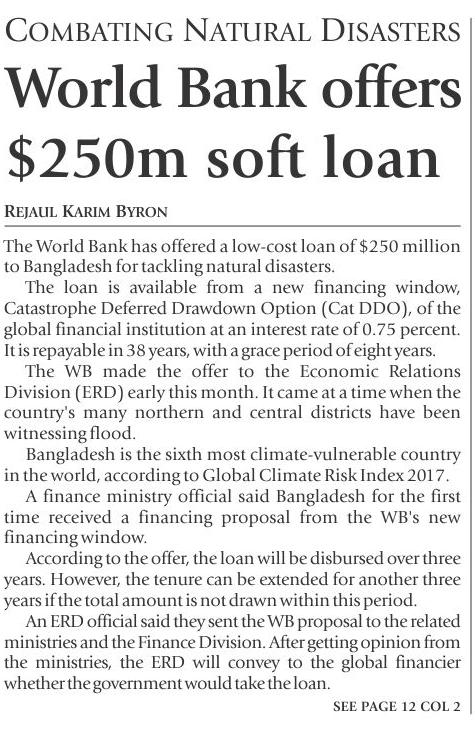 COMBATING NATURAL DISASTERS

World Bank offers $250m soft loan

REJAUL KARIM BYRON

The World Bank has offered a low-cost loan of $250 million to Bangladesh for tackling natural disasters.

The loan is available from a new financing window, Catastrophe Deferred Drawdown Option (Cat DDO), of the global financial institution at an interest rate of 0.75 percent. It is repayable in 38 years, with a grace period of eight years.

The WB made the offer to the Economic Relations Division (ERD) early this month. It came at a time when the country's many northern and central districts have been witnessing flood.

Bangladesh is the sixth most climate-vulnerable country in the world, according to Global Climate Risk Index 2017.

A finance ministry official said Bangladesh for the first time received a financing proposal from the WB's new financing window.

According to the offer, the loan will be disbursed over three years. However, the tenure can be extended for another three years if the total amount is not drawn within this period.

An ERD official said they sent the WB proposal to the related ministries and the Finance Division. After getting opinion from the ministries, the ERD will convey to the global financier whether the government would take the loan.

SEE PAGE 12 COL 2